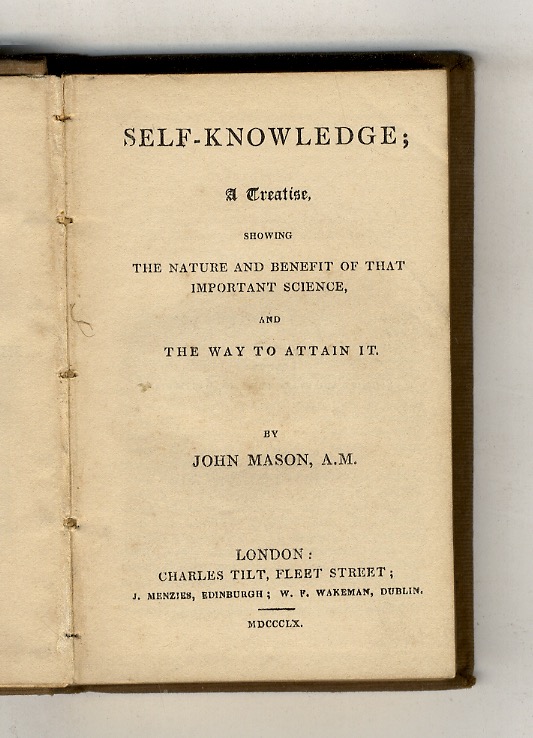 SELF-KNOWLEDGE;

A Treatise,

SHOWING

THE NATURE AND BENEFIT OF THAT IMPORTANT SCIENCE,

AND

THE WAY TO ATTAIN IT.

BY

JOHN MASON, A.M.

LONDON:
CHARLES TILT, FLEET STREET;
J. MENZIES, EDINBURGH; W. F. WAKEMAN, DUBLIN.

MDCCCLX.